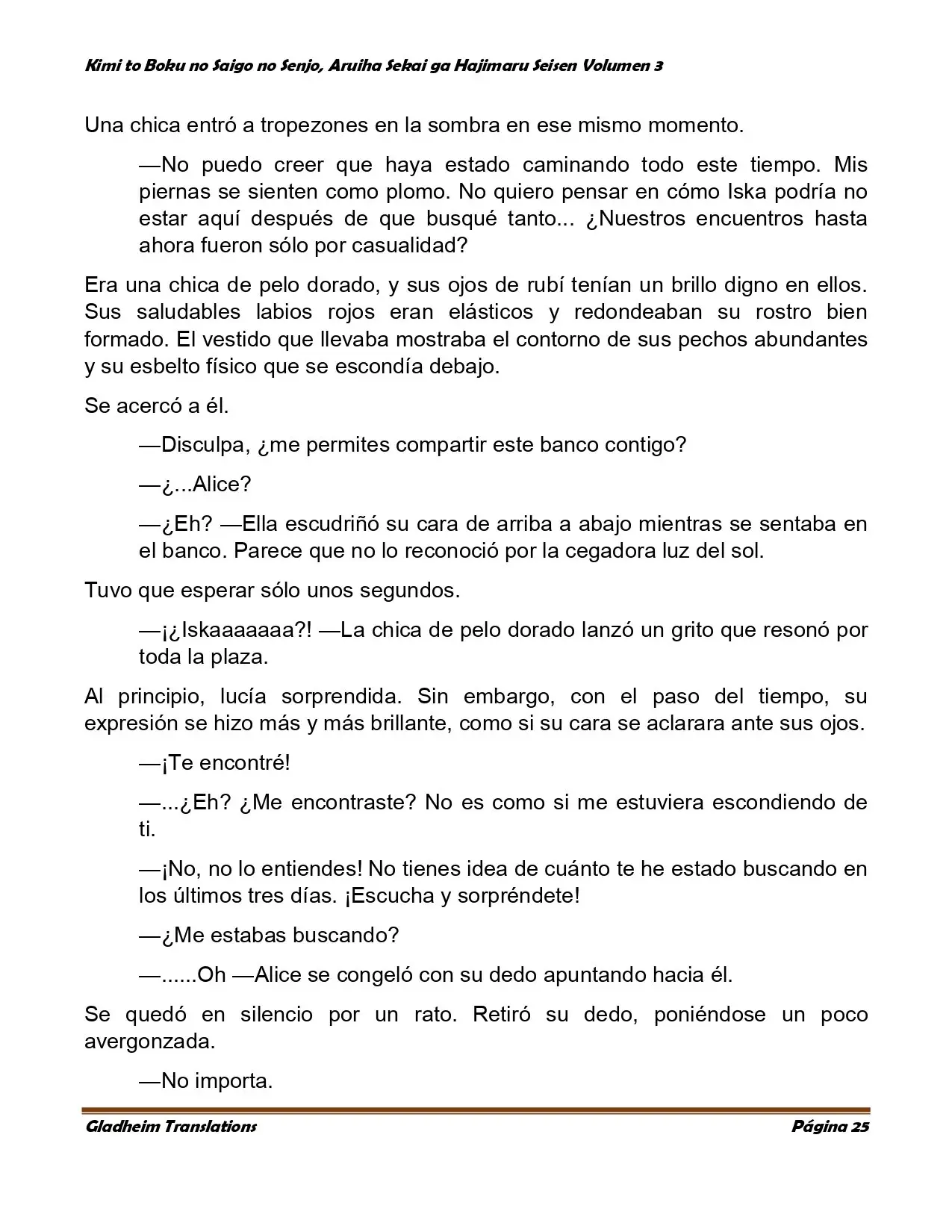 Kimi to Boku no Saigo no Senjo, Aruiha Sekai ga Hajimaru Seisen Volumen 3

Una chica entró a tropezones en la sombra en ese mismo momento.

—No puedo creer que haya estado caminando todo este tiempo. Mis piernas se sienten como plomo. No quiero pensar en cómo Iska podría no estar aquí después de que busqué tanto... ¿Nuestros encuentros hasta ahora fueron sólo por casualidad?

Era una chica de pelo dorado, y sus ojos de rubí tenían un brillo digno en ellos. Sus saludables labios rojos eran elásticos y redondeaban su rostro bien formado. El vestido que llevaba mostraba el contorno de sus pechos abundantes y su esbelto físico que se escondía debajo.

Se acercó a él.

—Disculpa, ¿me permites compartir este banco contigo?

—¿...Alice?

—¿Eh? —Ella escudriñó su cara de arriba a abajo mientras se sentaba en el banco. Parece que no lo reconoció por la cegadora luz del sol.

Tuvo que esperar sólo unos segundos.

—¡¿Iskaaaaaaa?! —La chica de pelo dorado lanzó un grito que resonó por toda la plaza.

Al principio, lucía sorprendida. Sin embargo, con el paso del tiempo, su expresión se hizo más y más brillante, como si su cara se aclarara ante sus ojos.

—¡Te encontré!

—...¿Eh? ¿Me encontraste? No es como si me estuviera escondiendo de ti.

—¡No, no lo entiendes! No tienes idea de cuánto te he estado buscando en los últimos tres días. ¡Escucha y sorpréndete!

—¿Me estabas buscando?

—......Oh —Alice se congeló con su dedo apuntando hacia él.

Se quedó en silencio por un rato. Retiró su dedo, poniéndose un poco avergonzada.

—No importa.

Gladheim Translations
Página 25